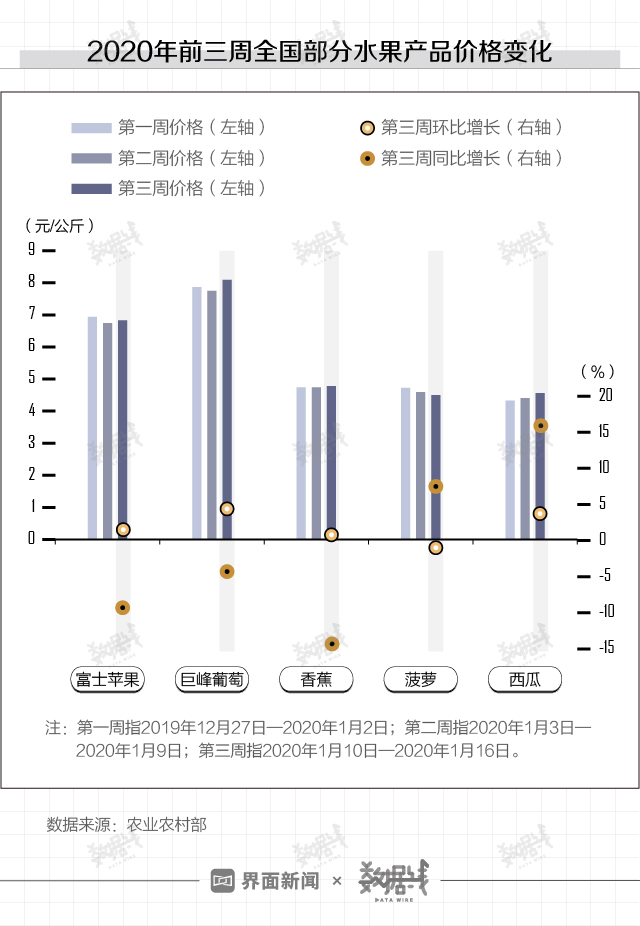 2020年前三周全国部分水果产品价格变化

第一周价格（左轴）
第二周价格（左轴）
第三周价格（左轴）
第三周环比增长（右轴）
第三周同比增长（右轴）

（元/公斤）
9
8
7
6
5
4
3
2
1
0

（%）
20
15
10
5
0
-5
-10
-15

富士苹果
巨峰葡萄
香蕉
菠萝
西瓜

注：第一周指2019年12月27日—2020年1月2日；第二周指2020年1月3日—2020年1月9日；第三周指2020年1月10日—2020年1月16日。

数据来源：农业农村部

界面新闻 × 数据线 DATA WIRE